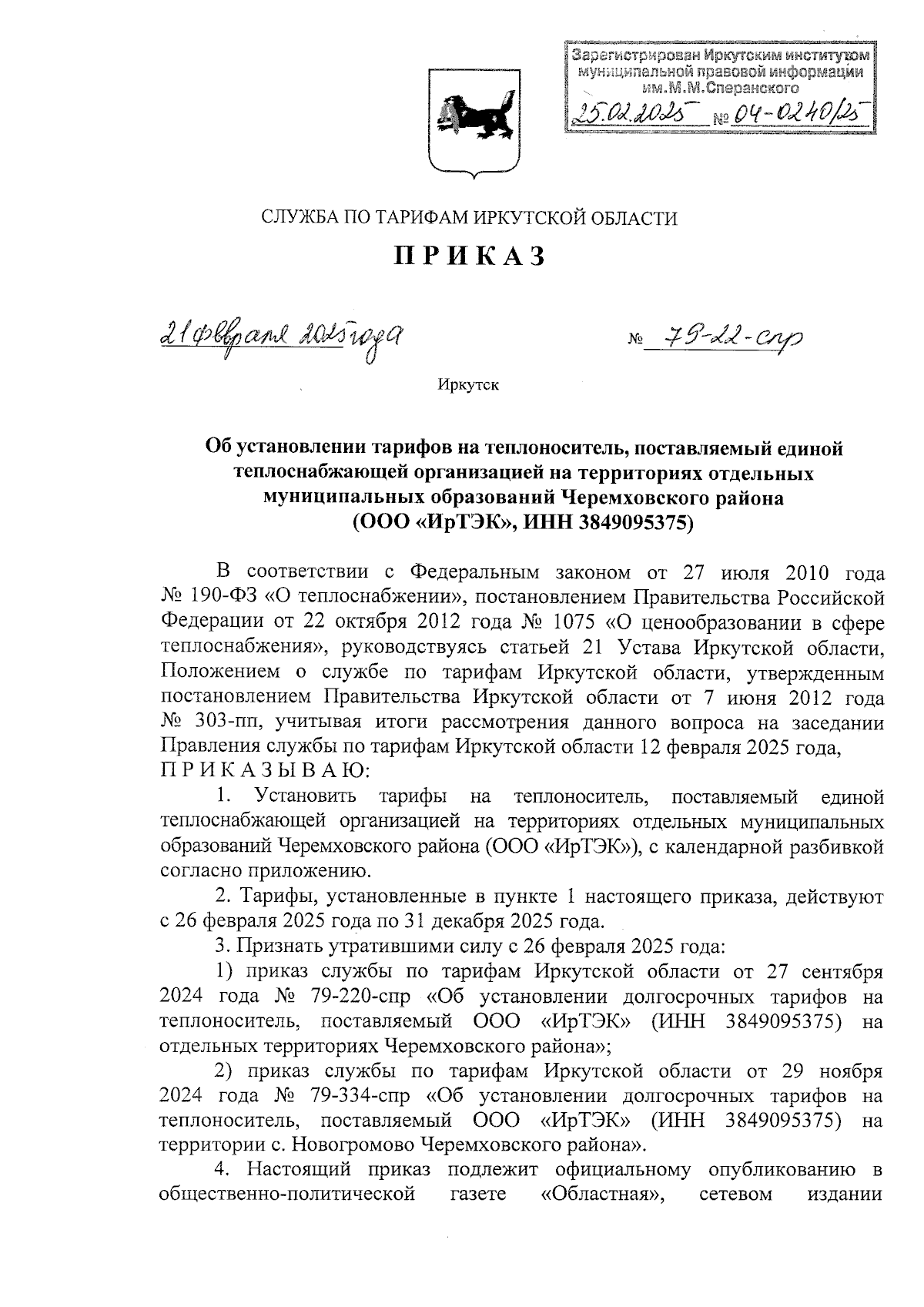 Зарегистрирован Иркутским институтом муниципальной правовой информации им.М.М.Сперанского
25.02.2025 № 04-0240/25

СЛУЖБА ПО ТАРИФАМ ИРКУТСКОЙ ОБЛАСТИ

П Р И К А З

21 февраля 2025 года № 79-22-спр

Иркутск

Об установлении тарифов на теплоноситель, поставляемый единой теплоснабжающей организацией на территориях отдельных муниципальных образований Черемховского района (ООО «ИрТЭК», ИНН 3849095375)

В соответствии с Федеральным законом от 27 июля 2010 года № 190-ФЗ «О теплоснабжении», постановлением Правительства Российской Федерации от 22 октября 2012 года № 1075 «О ценообразовании в сфере теплоснабжения», руководствуясь статьей 21 Устава Иркутской области, Положением о службе по тарифам Иркутской области, утвержденным постановлением Правительства Иркутской области от 7 июня 2012 года № 303-пп, учитывая итоги рассмотрения данного вопроса на заседании Правления службы по тарифам Иркутской области 12 февраля 2025 года,
П Р И К А З Ы В А Ю:

1. Установить тарифы на теплоноситель, поставляемый единой теплоснабжающей организацией на территориях отдельных муниципальных образований Черемховского района (ООО «ИрТЭК»), с календарной разбивкой согласно приложению.

2. Тарифы, установленные в пункте 1 настоящего приказа, действуют с 26 февраля 2025 года по 31 декабря 2025 года.

3. Признать утратившими силу с 26 февраля 2025 года:

1) приказ службы по тарифам Иркутской области от 27 сентября 2024 года № 79-220-спр «Об установлении долгосрочных тарифов на теплоноситель, поставляемый ООО «ИрТЭК» (ИНН 3849095375) на отдельных территориях Черемховского района»;

2) приказ службы по тарифам Иркутской области от 29 ноября 2024 года № 79-334-спр «Об установлении долгосрочных тарифов на теплоноситель, поставляемый ООО «ИрТЭК» (ИНН 3849095375) на территории с. Новогромово Черемховского района».

4. Настоящий приказ подлежит официальному опубликованию в общественно-политической газете «Областная», сетевом издании